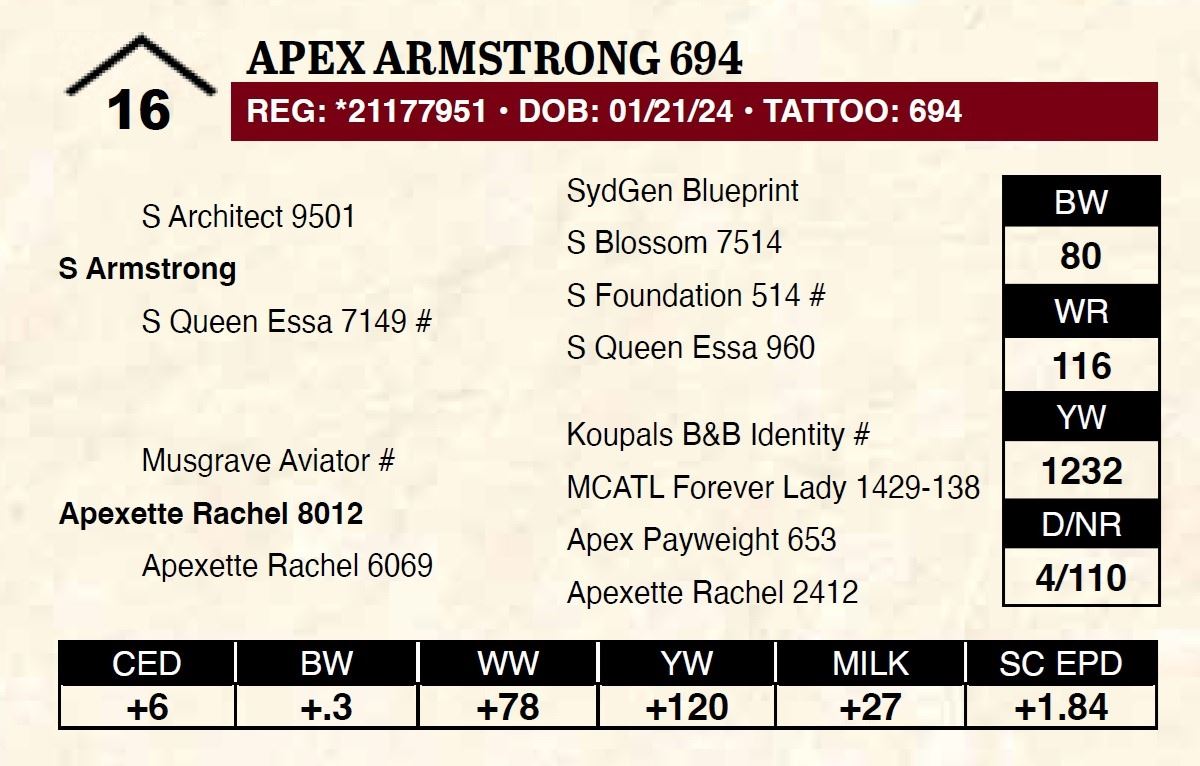 16

APEX ARMSTRONG 694

REG: *21177951 • DOB: 01/21/24 • TATTOO: 694

S Architect 9501

S Armstrong

S Queen Essa 7149 #

Musgrave Aviator #

Apexette Rachel 8012

Apexette Rachel 6069

SydGen Blueprint

S Blossom 7514

S Foundation 514 #

S Queen Essa 960

Koupals B&B Identity #

MCATL Forever Lady 1429-138

Apex Payweight 653

Apexette Rachel 2412

BW
80
WR
116
YW
1232
D/NR
4/110

| CED | BW | WW | YW | MILK | SC EPD |
|---|---|---|---|---|---|
| +6 | +.3 | +78 | +120 | +27 | +1.84 |